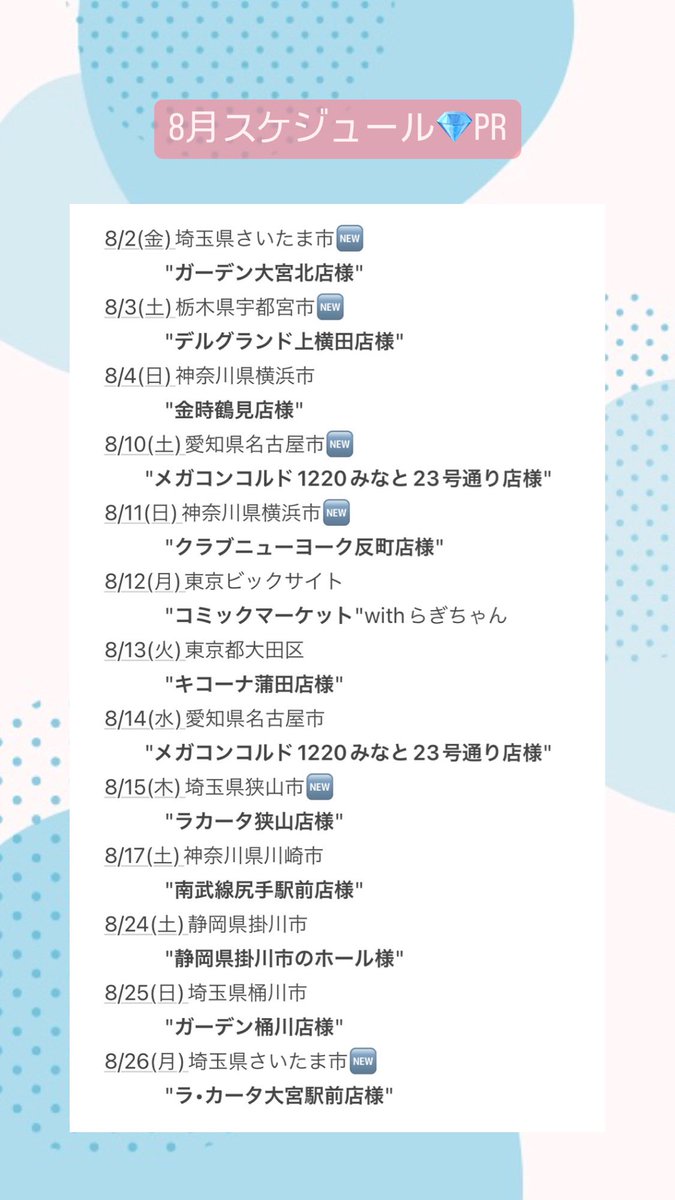 8月スケジュール💎PR

8/2(金) 埼玉県さいたま市🆕
"ガーデン大宮北店様"

8/3(土) 栃木県宇都宮市🆕
"デルグランド上横田店様"

8/4(日) 神奈川県横浜市
"金時鶴見店様"

8/10(土) 愛知県名古屋市🆕
"メガコンコルド1220みなと23号通り店様"

8/11(日) 神奈川県横浜市🆕
"クラブニューヨーク反町店様"

8/12(月) 東京ビックサイト
"コミックマーケット"withらぎちゃん

8/13(火) 東京都大田区
"キコーナ蒲田店様"

8/14(水) 愛知県名古屋市
"メガコンコルド1220みなと23号通り店様"

8/15(木) 埼玉県狭山市🆕
"ラカータ狭山店様"

8/17(土) 神奈川県川崎市
"南武線尻手駅前店様"

8/24(土) 静岡県掛川市
"静岡県掛川市のホール様"

8/25(日) 埼玉県桶川市
"ガーデン桶川店様"

8/26(月) 埼玉県さいたま市🆕
"ラ・カータ大宮駅前店様"